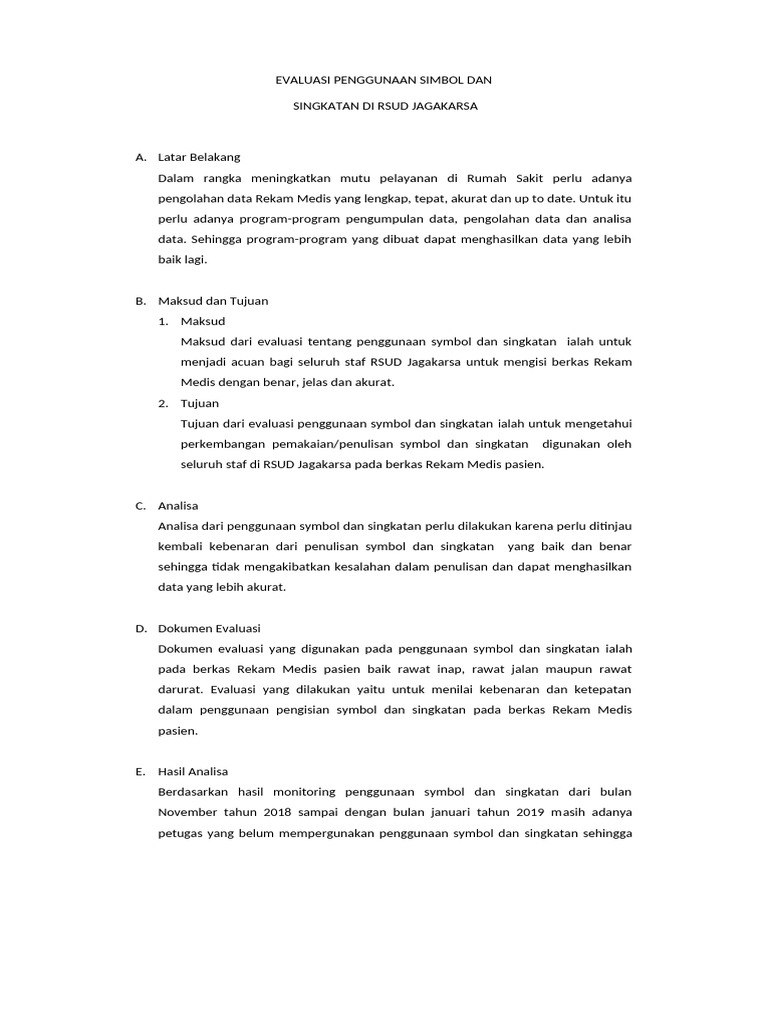 EVALUASI PENGGUNAAN SIMBOL DAN

SINGKATAN DI RSUD JAGAKARSA

A. Latar Belakang

Dalam rangka meningkatkan mutu pelayanan di Rumah Sakit perlu adanya pengolahan data Rekam Medis yang lengkap, tepat, akurat dan up to date. Untuk itu perlu adanya program-program pengumpulan data, pengolahan data dan analisa data. Sehingga program-program yang dibuat dapat menghasilkan data yang lebih baik lagi.

B. Maksud dan Tujuan

1. Maksud

Maksud dari evaluasi tentang penggunaan symbol dan singkatan ialah untuk menjadi acuan bagi seluruh staf RSUD Jagakarsa untuk mengisi berkas Rekam Medis dengan benar, jelas dan akurat.

2. Tujuan

Tujuan dari evaluasi penggunaan symbol dan singkatan ialah untuk mengetahui perkembangan pemakaian/penulisan symbol dan singkatan digunakan oleh seluruh staf di RSUD Jagakarsa pada berkas Rekam Medis pasien.

C. Analisa

Analisa dari penggunaan symbol dan singkatan perlu dilakukan karena perlu ditinjau kembali kebenaran dari penulisan symbol dan singkatan yang baik dan benar sehingga tidak mengakibatkan kesalahan dalam penulisan dan dapat menghasilkan data yang lebih akurat.

D. Dokumen Evaluasi

Dokumen evaluasi yang digunakan pada penggunaan symbol dan singkatan ialah pada berkas Rekam Medis pasien baik rawat inap, rawat jalan maupun rawat darurat. Evaluasi yang dilakukan yaitu untuk menilai kebenaran dan ketepatan dalam penggunaan pengisian symbol dan singkatan pada berkas Rekam Medis pasien.

E. Hasil Analisa

Berdasarkan hasil monitoring penggunaan symbol dan singkatan dari bulan November tahun 2018 sampai dengan bulan januari tahun 2019 masih adanya petugas yang belum mempergunakan penggunaan symbol dan singkatan sehingga